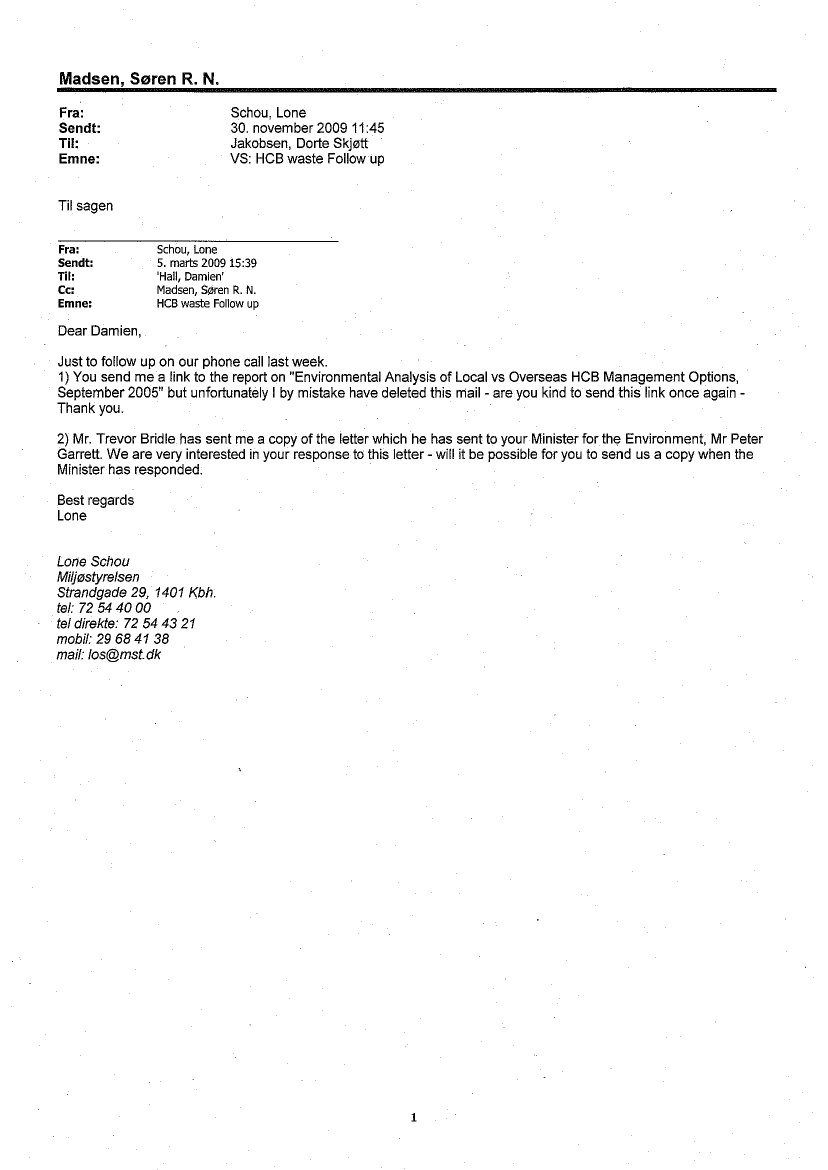 Madsen, Søren R. N.

Fra: Schou, Lone
Sendt: 30. november 2009 11:45
Til: Jakobsen, Dorte Skjøtt
Emne: VS: HCB waste Follow up

Til sagen

Fra: Schou, Lone
Sendt: 5. marts 2009 15:39
Til: 'Hall, Damien'
Cc: Madsen, Søren R. N.
Emne: HCB waste Follow up

Dear Damien,

Just to follow up on our phone call last week.
1) You send me a link to the report on "Environmental Analysis of Local vs Overseas HCB Management Options, September 2005" but unfortunately I by mistake have deleted this mail - are you kind to send this link once again - Thank you.

2) Mr. Trevor Bridle has sent me a copy of the letter which he has sent to your Minister for the Environment, Mr Peter Garrett. We are very interested in your response to this letter - will it be possible for you to send us a copy when the Minister has responded.

Best regards
Lone

Lone Schou
Miljøstyrelsen
Strandgade 29, 1401 Kbh.
tel: 72 54 40 00
tel direkte: 72 54 43 21
mobil: 29 68 41 38
mail: los@mst.dk

1